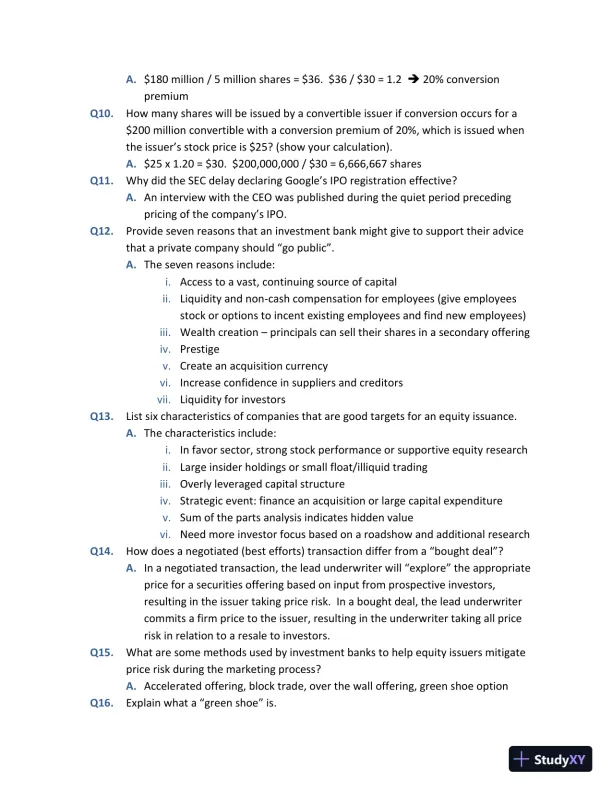 A. \$180 million / 5 million shares = \$36. \$36 / \$30 = 1.2 → 20% conversion premium

Q10. How many shares will be issued by a convertible issuer if conversion occurs for a \$200 million convertible with a conversion premium of 20%, which is issued when the issuer's stock price is \$25? (show your calculation).

A. \$25 x 1.20 = \$30. \$200,000,000 / \$30 = 6,666,667 shares

Q11. Why did the SEC delay declaring Google's IPO registration effective?

A. An interview with the CEO was published during the quiet period preceding pricing of the company's IPO.

Q12. Provide seven reasons that an investment bank might give to support their advice that a private company should "go public".

A. The seven reasons include:

i. Access to a vast, continuing source of capital

ii. Liquidity and non-cash compensation for employees (give employees stock or options to incent existing employees and find new employees)

iii. Wealth creation – principals can sell their shares in a secondary offering

iv. Prestige

v. Create an acquisition currency

vi. Increase confidence in suppliers and creditors

vii. Liquidity for investors

Q13. List six characteristics of companies that are good targets for an equity issuance.

A. The characteristics include:

i. In favor sector, strong stock performance or supportive equity research

ii. Large insider holdings or small float/illiquid trading

iii. Overly leveraged capital structure

iv. Strategic event: finance an acquisition or large capital expenditure

v. Sum of the parts analysis indicates hidden value

vi. Need more investor focus based on a roadshow and additional research

Q14. How does a negotiated (best efforts) transaction differ from a "bought deal"?

A. In a negotiated transaction, the lead underwriter will "explore" the appropriate price for a securities offering based on input from prospective investors, resulting in the issuer taking price risk. In a bought deal, the lead underwriter commits a firm price to the issuer, resulting in the underwriter taking all price risk in relation to a resale to investors.

Q15. What are some methods used by investment banks to help equity issuers mitigate price risk during the marketing process?

A. Accelerated offering, block trade, over the wall offering, green shoe option

Q16. Explain what a "green shoe" is.

StudyXY